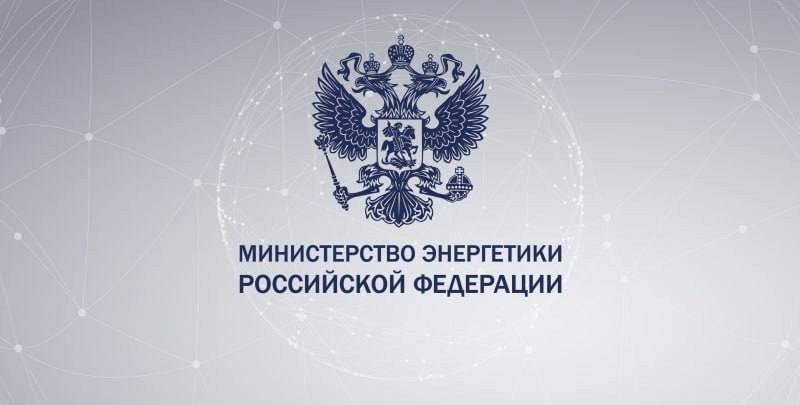 МИНИСТЕРСТВО ЭНЕРГЕТИКИ
РОССИЙСКОЙ ФЕДЕРАЦИИ